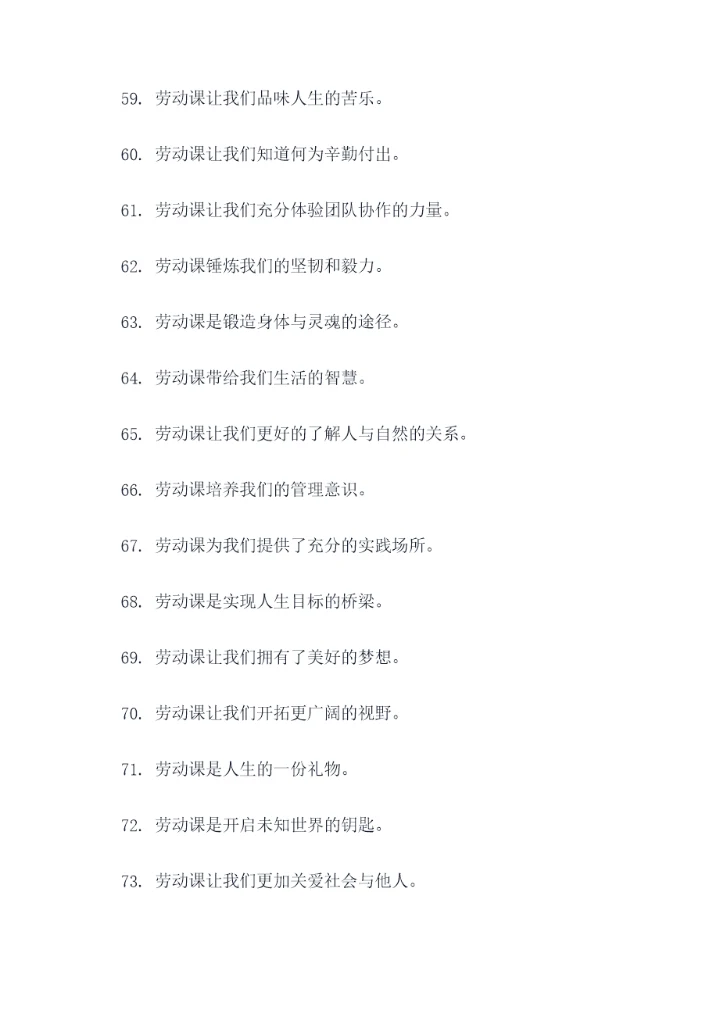 59. 劳动课让我们品味人生的苦乐。

60. 劳动课让我们知道何为辛勤付出。

61. 劳动课让我们充分体验团队协作的力量。

62. 劳动课锤炼我们的坚韧和毅力。

63. 劳动课是锻造身体与灵魂的途径。

64. 劳动课带给我们生活的智慧。

65. 劳动课让我们更好的了解人与自然的关系。

66. 劳动课培养我们的管理意识。

67. 劳动课为我们提供了充分的实践场所。

68. 劳动课是实现人生目标的桥梁。

69. 劳动课让我们拥有了美好的梦想。

70. 劳动课让我们开拓更广阔的视野。

71. 劳动课是人生的一份礼物。

72. 劳动课是开启未知世界的钥匙。

73. 劳动课让我们更加关爱社会与他人。